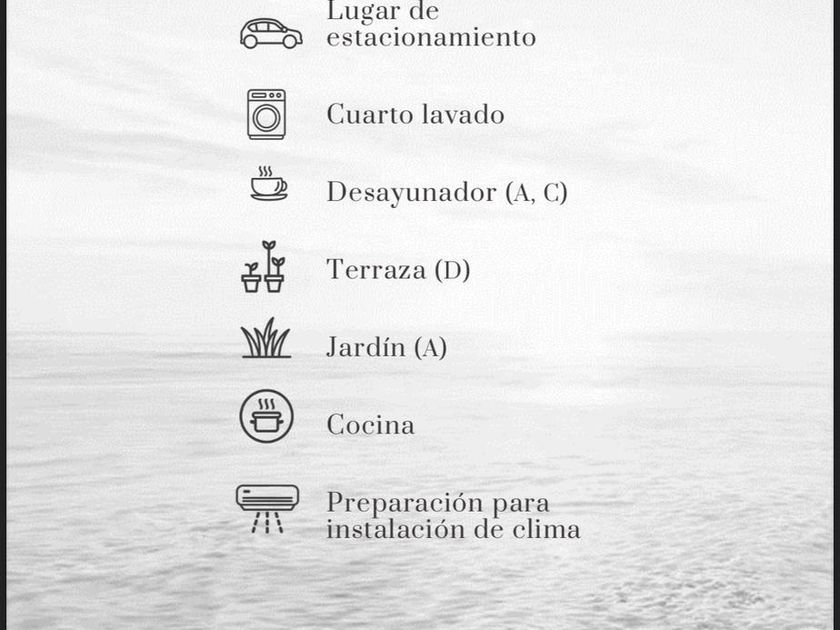 Lugar de estacionamiento

Cuarto lavado

Desayunador (A, C)

Terraza (D)

Jardín (A)

Cocina

Preparación para instalación de clima